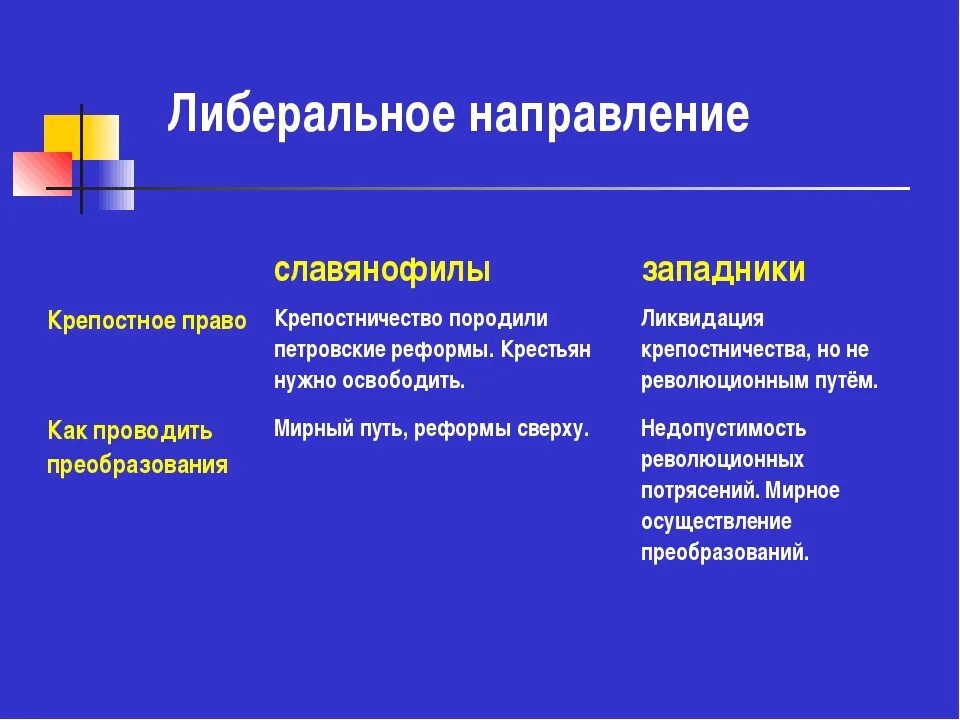 Либеральное направление

| | славянофилы | западники |
|---|---|---|
| Крепостное право | Крепостничество породили петровские реформы. Крестьян нужно освободить. | Ликвидация крепостничества, но не революционным путём. |
| Как проводить преобразования | Мирный путь, реформы сверху. | Недопустимость революционных потрясений. Мирное осуществление преобразований. |